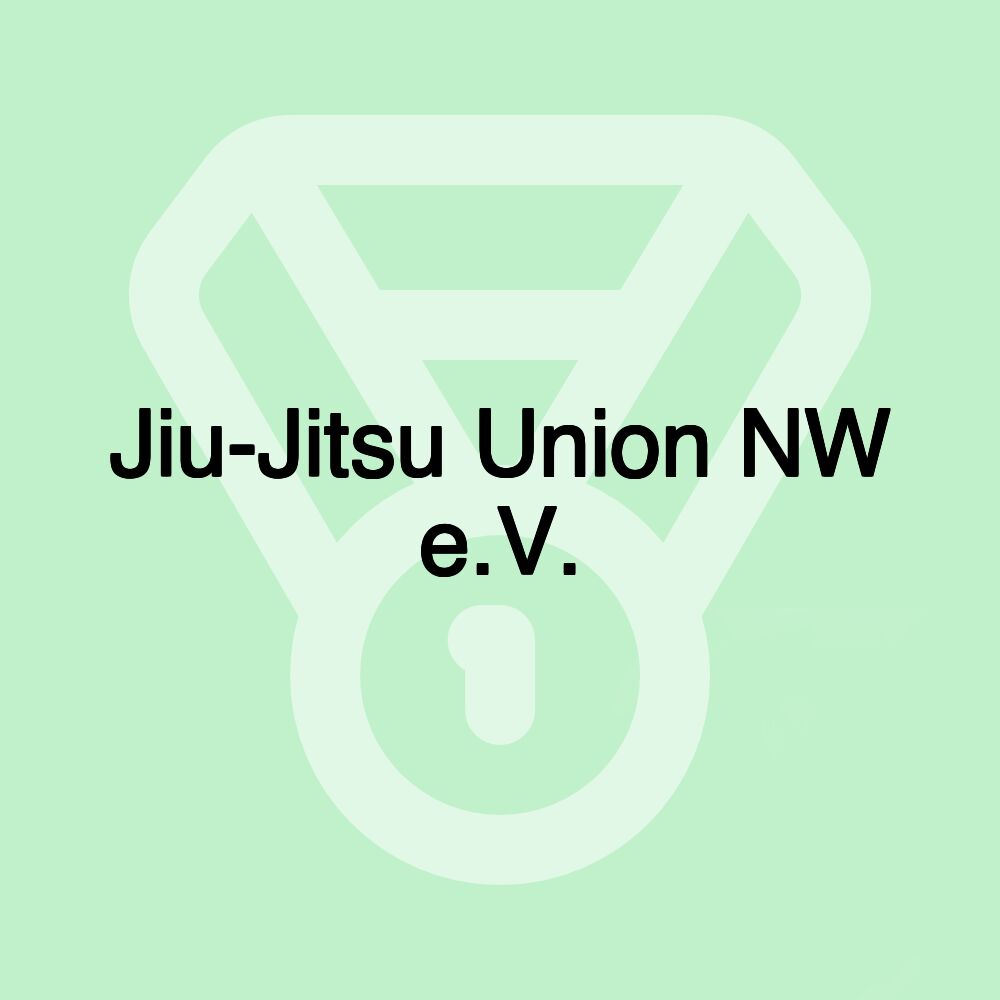 Jiu-Jitsu Union NW e.V.